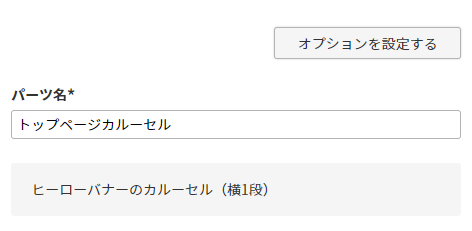 オプションを設定する

パーツ名*

トップページカルーセル

ヒーローバナーのカルーセル（横1段）